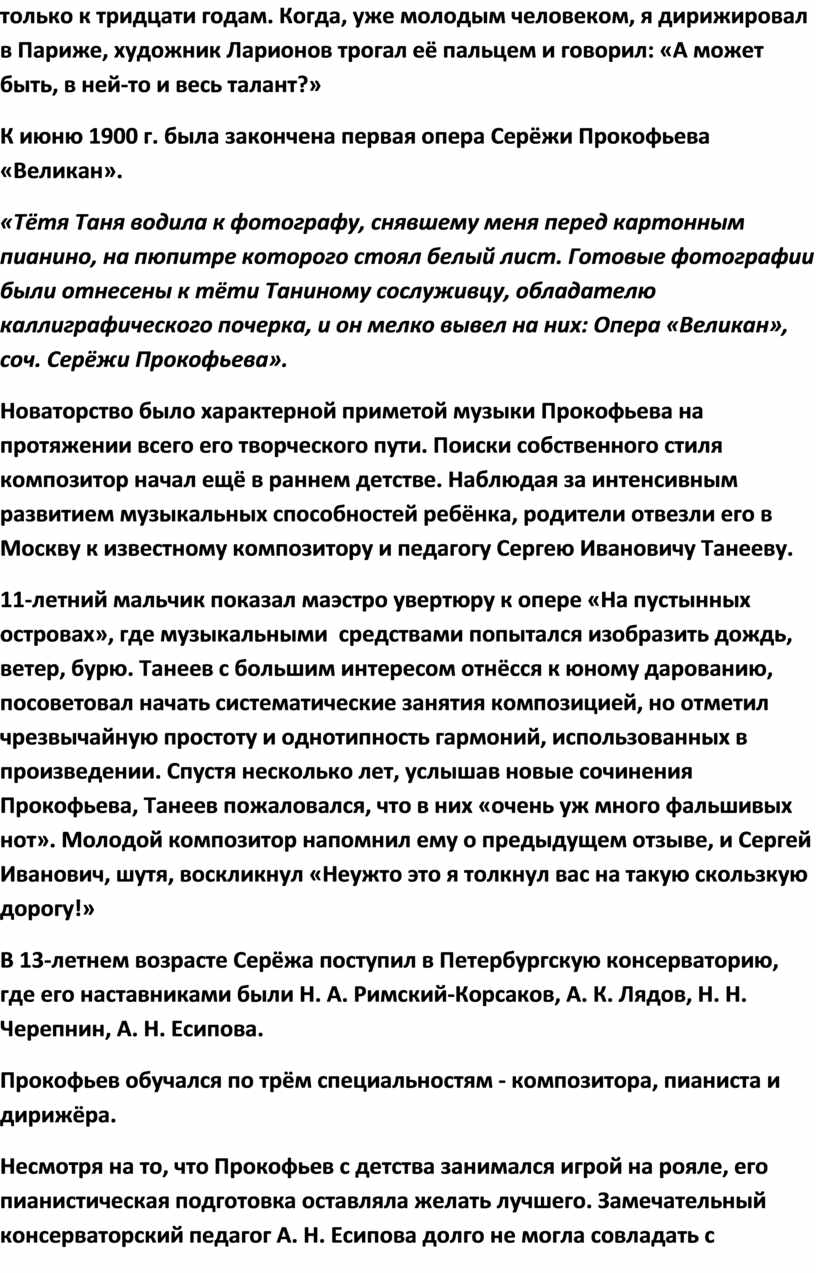 только к тридцати годам. Когда, уже молодым человеком, я дирижировал в Париже, художник Ларионов трогал её пальцем и говорил: «А может быть, в ней-то и весь талант?»

К июню 1900 г. была закончена первая опера Серёжи Прокофьева «Великан».

«Тётя Таня водила к фотографу, снявшему меня перед картонным пианино, на пюпитре которого стоял белый лист. Готовые фотографии были отнесены к тёти Таниному сослуживцу, обладателю каллиграфического почерка, и он мелко вывел на них: Опера «Великан», соч. Серёжи Прокофьева».

Новаторство было характерной приметой музыки Прокофьева на протяжении всего его творческого пути. Поиски собственного стиля композитор начал ещё в раннем детстве. Наблюдая за интенсивным развитием музыкальных способностей ребёнка, родители отвезли его в Москву к известному композитору и педагогу Сергею Ивановичу Танееву.

11-летний мальчик показал маэстро увертюру к опере «На пустынных островах», где музыкальными средствами попытался изобразить дождь, ветер, бурю. Танеев с большим интересом отнёсся к юному дарованию, посоветовал начать систематические занятия композицией, но отметил чрезвычайную простоту и однотипность гармоний, использованных в произведении. Спустя несколько лет, услышав новые сочинения Прокофьева, Танеев пожаловался, что в них «очень уж много фальшивых нот». Молодой композитор напомнил ему о предыдущем отзыве, и Сергей Иванович, шутя, воскликнул «Неужто это я толкнул вас на такую скользкую дорогу!»

В 13-летнем возрасте Серёжа поступил в Петербургскую консерваторию, где его наставниками были Н. А. Римский-Корсаков, А. К. Лядов, Н. Н. Черепнин, А. Н. Есипова.

Прокофьев обучался по трём специальностям - композитора, пианиста и дирижёра.

Несмотря на то, что Прокофьев с детства занимался игрой на рояле, его пианистическая подготовка оставляла желать лучшего. Замечательный консерваторский педагог А. Н. Есипова долго не могла совладать с